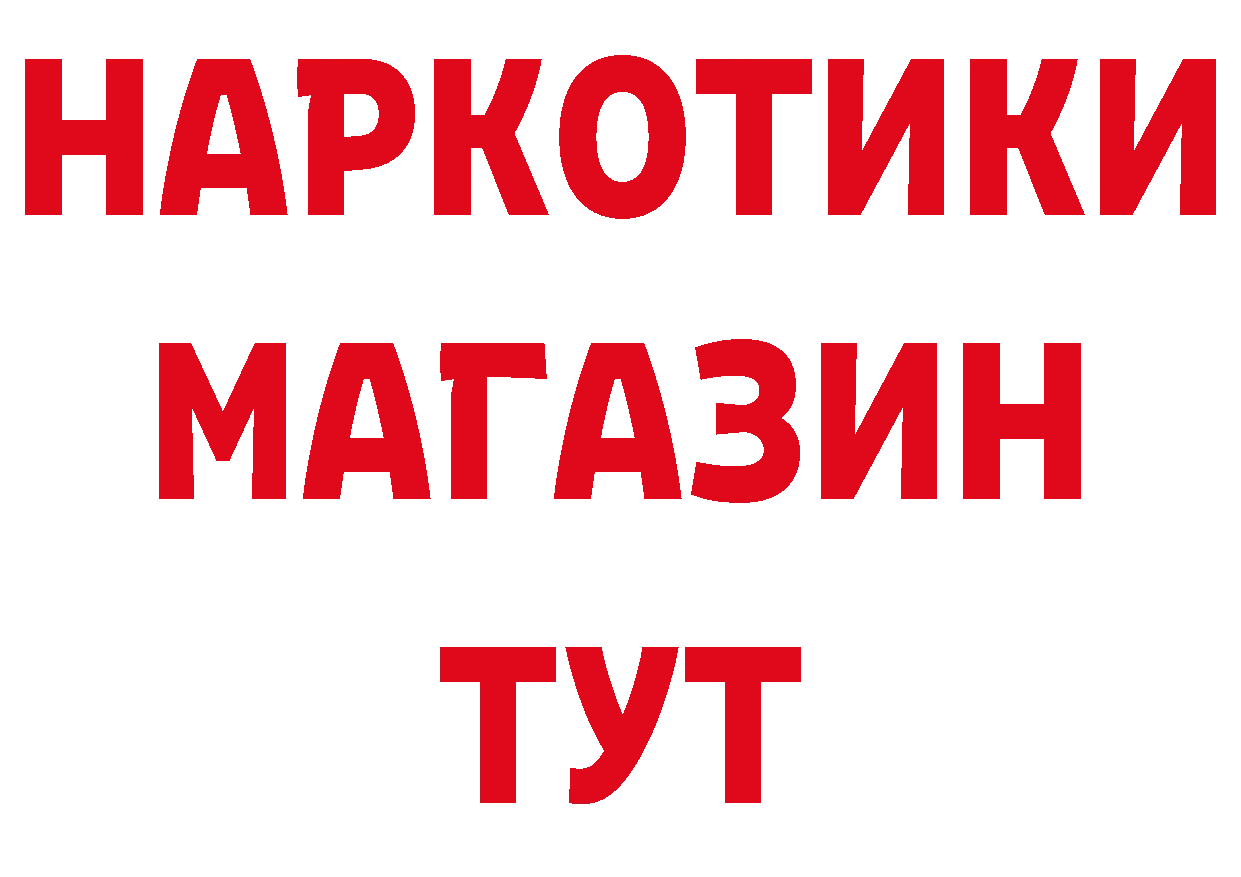 НАРКОТИКИ
МАГАЗИН
ТУТ